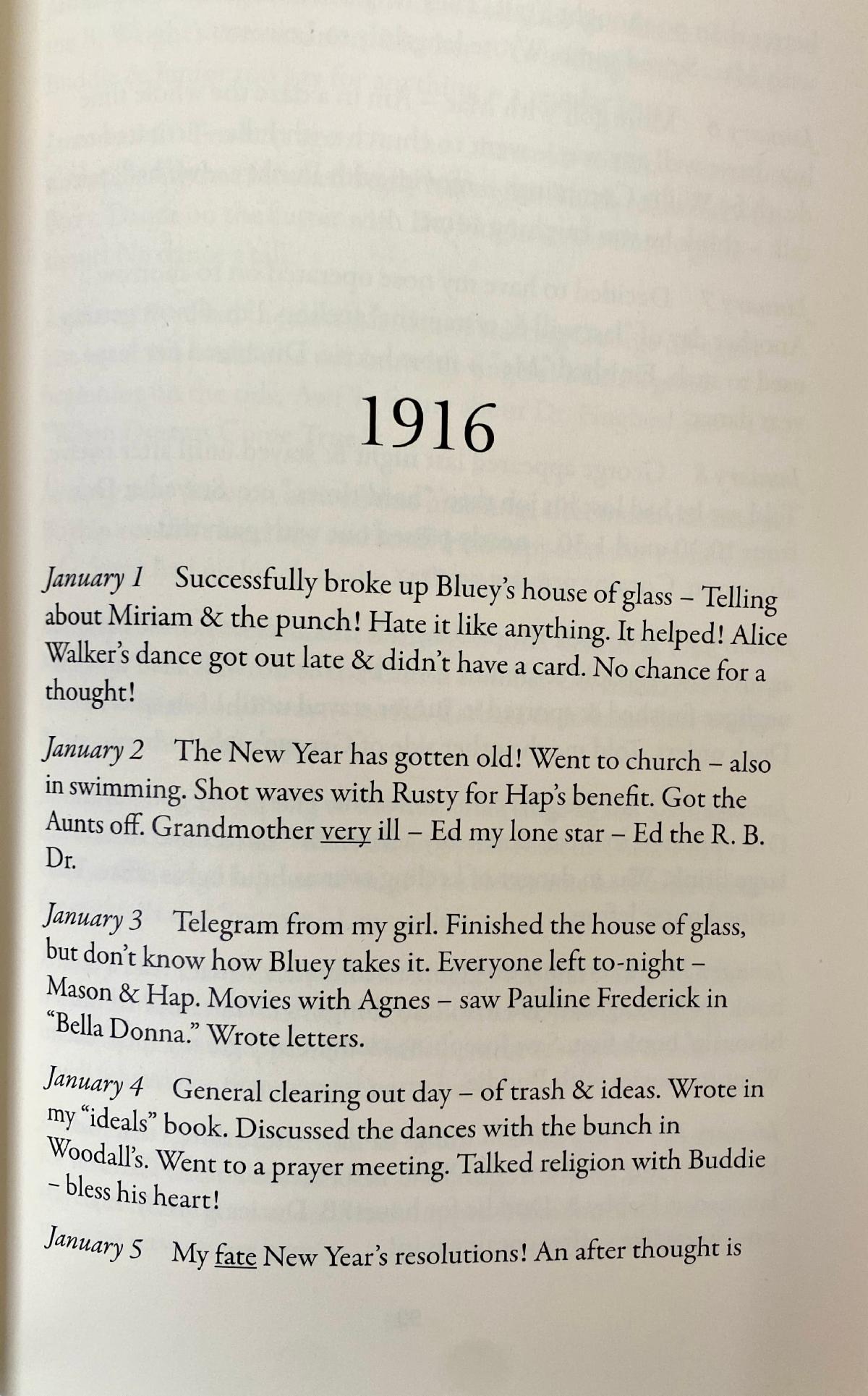 1916

January 1 Successfully broke up Bluey's house of glass – Telling about Miriam & the punch! Hate it like anything. It helped! Alice Walker's dance got out late & didn't have a card. No chance for a thought!

January 2 The New Year has gotten old! Went to church – also in swimming. Shot waves with Rusty for Hap's benefit. Got the Aunts off. Grandmother very ill – Ed my lone star – Ed the R. B. Dr.

January 3 Telegram from my girl. Finished the house of glass, but don't know how Bluey takes it. Everyone left to-night – Mason & Hap. Movies with Agnes – saw Pauline Frederick in "Bella Donna." Wrote letters.

January 4 General clearing out day – of trash & ideas. Wrote in my "ideals" book. Discussed the dances with the bunch in Woodall's. Went to a prayer meeting. Talked religion with Buddie – bless his heart!

January 5 My fate New Year's resolutions! An after thought is